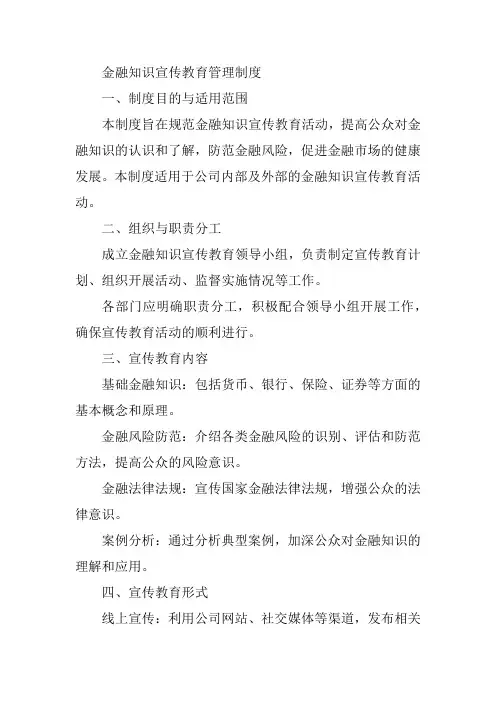 金融知识宣传教育管理制度

一、制度目的与适用范围

本制度旨在规范金融知识宣传教育活动，提高公众对金融知识的认识和了解，防范金融风险，促进金融市场的健康发展。本制度适用于公司内部及外部的金融知识宣传教育活动。

二、组织与职责分工

成立金融知识宣传教育领导小组，负责制定宣传教育计划、组织开展活动、监督实施情况等工作。

各部门应明确职责分工，积极配合领导小组开展工作，确保宣传教育活动的顺利进行。

三、宣传教育内容

基础金融知识：包括货币、银行、保险、证券等方面的基本概念和原理。

金融风险防范：介绍各类金融风险的识别、评估和防范方法，提高公众的风险意识。

金融法律法规：宣传国家金融法律法规，增强公众的法律意识。

案例分析：通过分析典型案例，加深公众对金融知识的理解和应用。

四、宣传教育形式

线上宣传：利用公司网站、社交媒体等渠道，发布相关